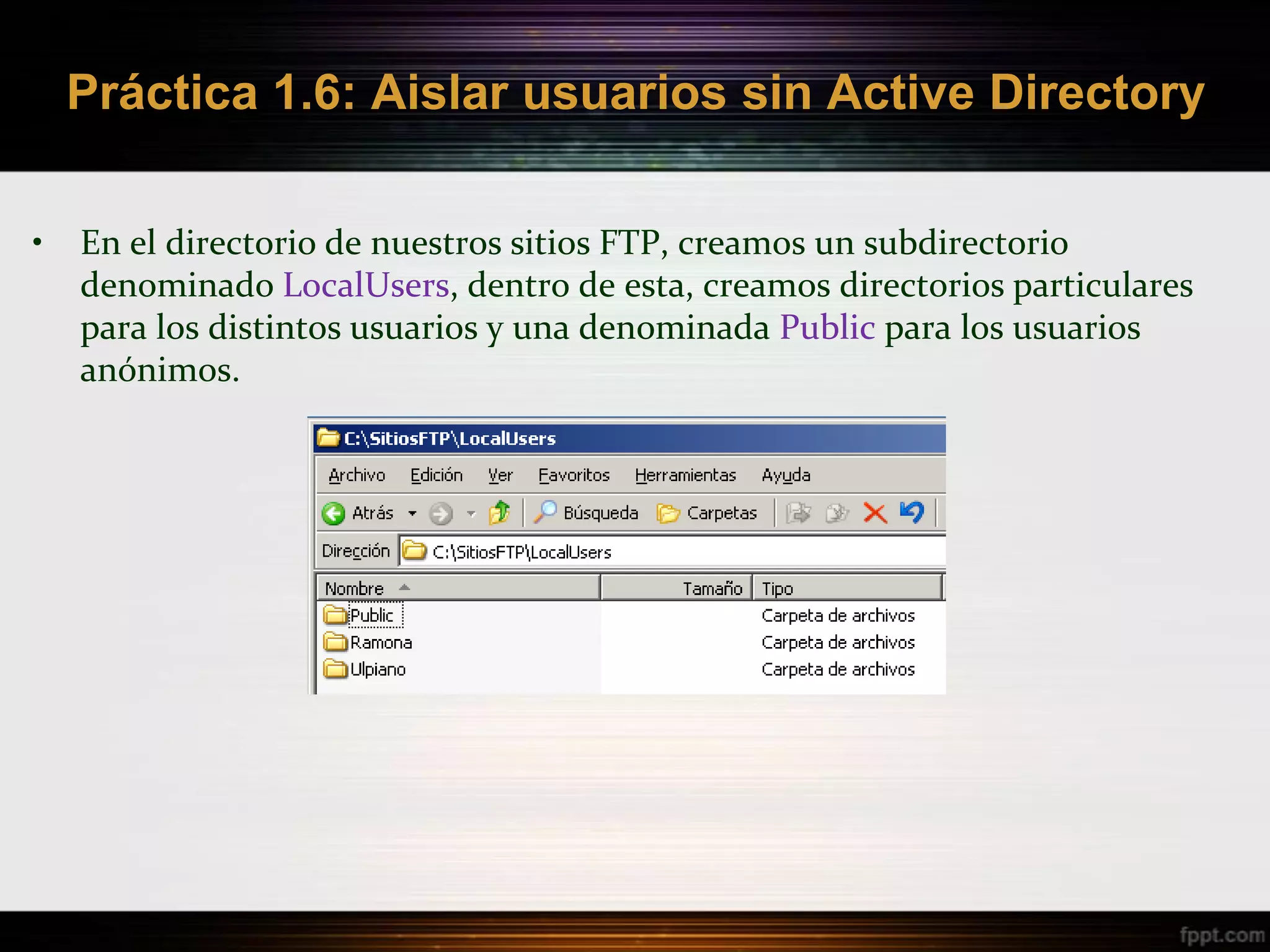 Práctica 1.6: Aislar usuarios sin Active Directory

• En el directorio de nuestros sitios FTP, creamos un subdirectorio denominado LocalUsers, dentro de esta, creamos directorios particulares para los distintos usuarios y una denominada Public para los usuarios anónimos.

C:\SitiosFTP\LocalUsers

Archivo Edición Ver Favoritos Herramientas Ayuda

Atrás Búsqueda Carpetas

Dirección C:\SitiosFTP\LocalUsers

| Nombre | Tamaño | Tipo |
|---|---|---|
| Public | | Carpeta de archivos |
| Ramona | | Carpeta de archivos |
| Ulpiano | | Carpeta de archivos |

fppt.com